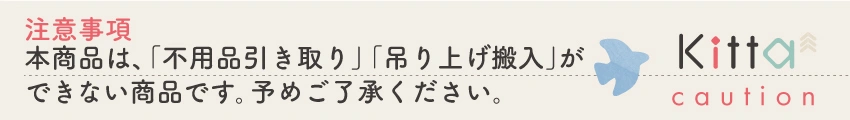 注意事項
本商品は、「不用品引き取り」「吊り上げ搬入」ができない商品です。予めご了承ください。

Kitta
caution